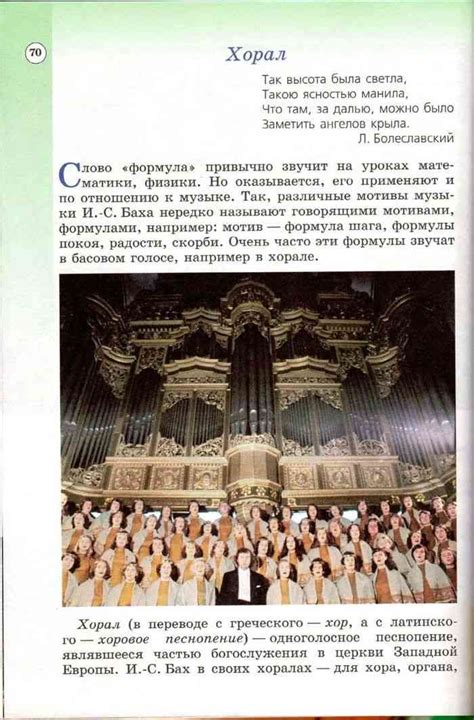 70

Хорал

Так высота была светла,
Такою ясностью манила,
Что там, за далью, можно было
Заметить ангелов крыла.
Л. Болеславский

Слово «формула» привычно звучит на уроках математики, физики. Но оказывается, его применяют и по отношению к музыке. Так, различные мотивы музыки И.-С. Баха нередко называют говорящими мотивами, формулами, например: мотив — формула шага, формулы покоя, радости, скорби. Очень часто эти формулы звучат в басовом голосе, например в хорале.

Хорал (в переводе с греческого — хор, а с латинского — хоровое песнопение) — одноголосное песнопение, являвшееся частью богослужения в церкви Западной Европы. И.-С. Бах в своих хоралах — для хора, органа,